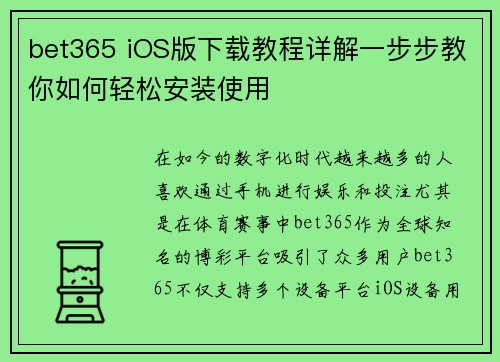 bet365 iOS版下载教程详解一步步教你如何轻松安装使用

在如今的数字化时代越来越多的人喜欢通过手机进行娱乐和投注尤其是在体育赛事中bet365作为全球知名的博彩平台吸引了众多用户bet365不仅支持多个设备平台iOS设备用